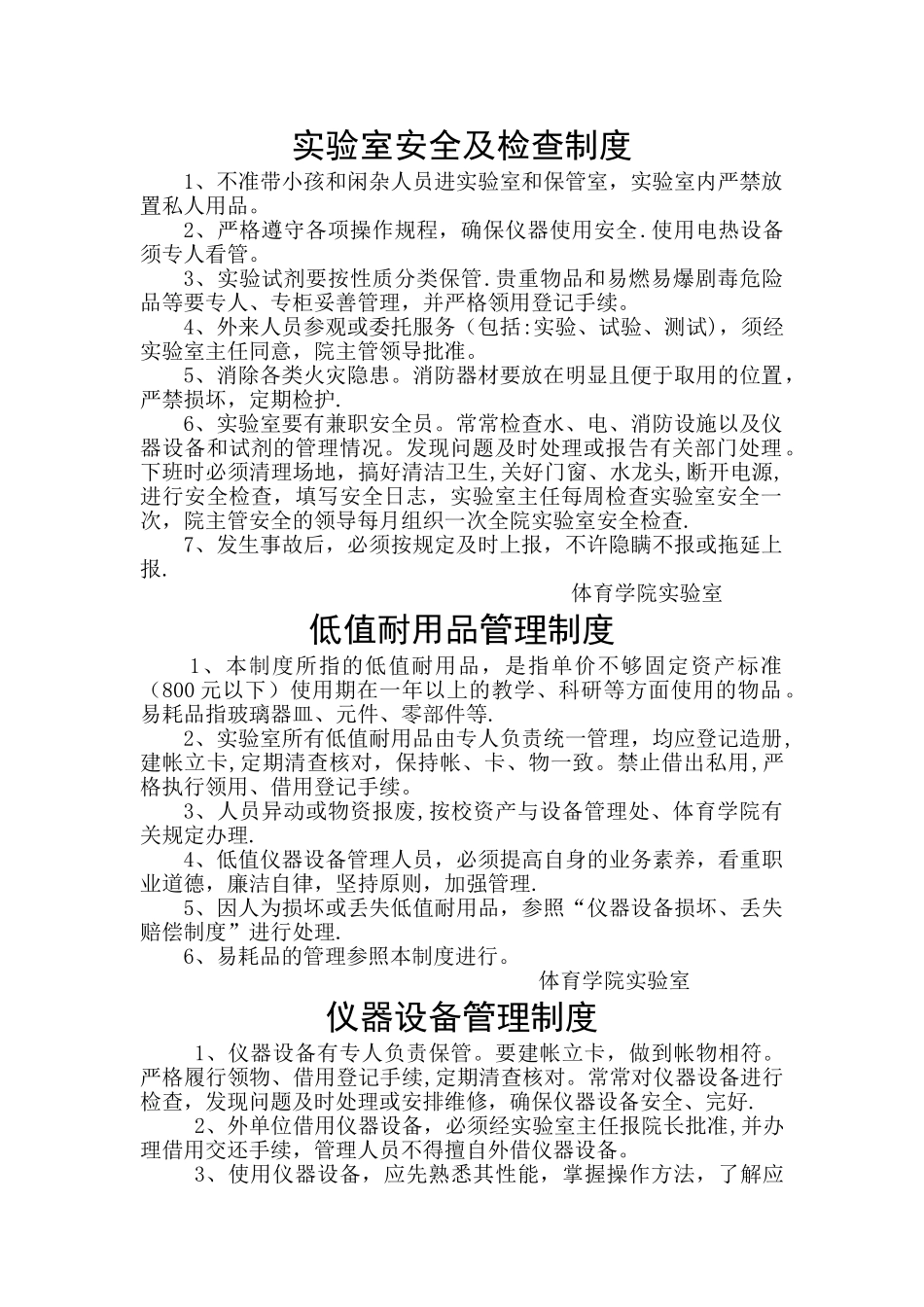 实验室安全及检查制度

1、不准带小孩和闲杂人员进实验室和保管室，实验室内严禁放置私人用品。

2、严格遵守各项操作规程，确保仪器使用安全.使用电热设备须专人看管。

3、实验试剂要按性质分类保管.贵重物品和易燃易爆剧毒危险品等要专人、专柜妥善管理，并严格领用登记手续。

4、外来人员参观或委托服务（包括:实验、试验、测试），须经实验室主任同意，院主管领导批准。

5、消除各类火灾隐患。消防器材要放在明显且便于取用的位置，严禁损坏，定期检护.

6、实验室要有兼职安全员。常常检查水、电、消防设施以及仪器设备和试剂的管理情况。发现问题及时处理或报告有关部门处理。下班时必须清理场地，搞好清洁卫生,关好门窗、水龙头,断开电源,进行安全检查，填写安全日志，实验室主任每周检查实验室安全一次，院主管安全的领导每月组织一次全院实验室安全检查.

7、发生事故后，必须按规定及时上报，不许隐瞒不报或拖延上报.

体育学院实验室

低值耐用品管理制度

1、本制度所指的低值耐用品，是指单价不够固定资产标准（800 元以下）使用期在一年以上的教学、科研等方面使用的物品。易耗品指玻璃器皿、元件、零部件等.

2、实验室所有低值耐用品由专人负责统一管理，均应登记造册,建帐立卡,定期清查核对，保持帐、卡、物一致。禁止借出私用,严格执行领用、借用登记手续。

3、人员异动或物资报废,按校资产与设备管理处、体育学院有关规定办理.

4、低值仪器设备管理人员，必须提高自身的业务素养，看重职业道德，廉洁自律，坚持原则，加强管理.

5、因人为损坏或丢失低值耐用品，参照“仪器设备损坏、丢失赔偿制度”进行处理.

6、易耗品的管理参照本制度进行。

体育学院实验室

仪器设备管理制度

1、仪器设备有专人负责保管。要建帐立卡，做到帐物相符。严格履行领物、借用登记手续,定期清查核对。常常对仪器设备进行检查，发现问题及时处理或安排维修，确保仪器设备安全、完好.

2、外单位借用仪器设备，必须经实验室主任报院长批准,并办理借用交还手续，管理人员不得擅自外借仪器设备。

3、使用仪器设备，应先熟悉其性能，掌握操作方法，了解应